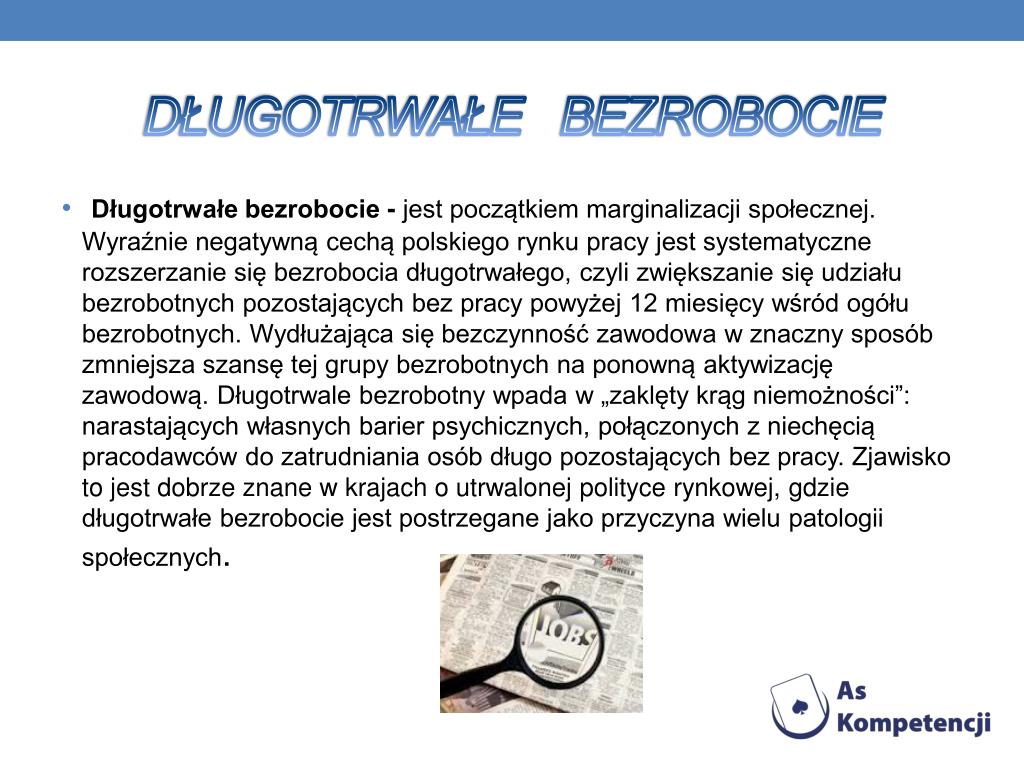 DŁUGOTRWAŁE BEZROBOCIE

• **Długotrwałe bezrobocie -** jest początkiem marginalizacji społecznej. Wyraźnie negatywną cechą polskiego rynku pracy jest systematyczne rozszerzanie się bezrobocia długotrwałego, czyli zwiększanie się udziału bezrobotnych pozostających bez pracy powyżej 12 miesięcy wśród ogółu bezrobotnych. Wydłużająca się bezczynność zawodowa w znaczny sposób zmniejsza szansę tej grupy bezrobotnych na ponowną aktywizację zawodową. Długotrwale bezrobotny wpada w „zaklęty krąg niemożności”: narastających własnych barier psychicznych, połączonych z niechęcią pracodawców do zatrudniania osób długo pozostających bez pracy. Zjawisko to jest dobrze znane w krajach o utrwalonej polityce rynkowej, gdzie długotrwałe bezrobocie jest postrzegane jako przyczyna wielu patologii społecznych.

JOBS

As Kompetencji